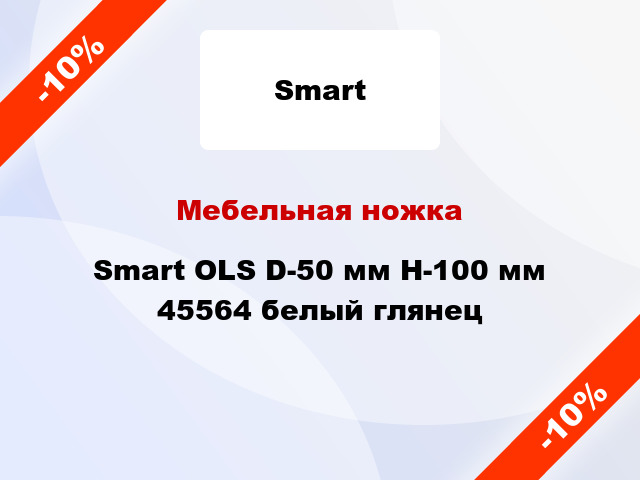 -10%

Smart

Мебельная ножка

Smart OLS D-50 мм H-100 мм 45564 белый глянец

-10%